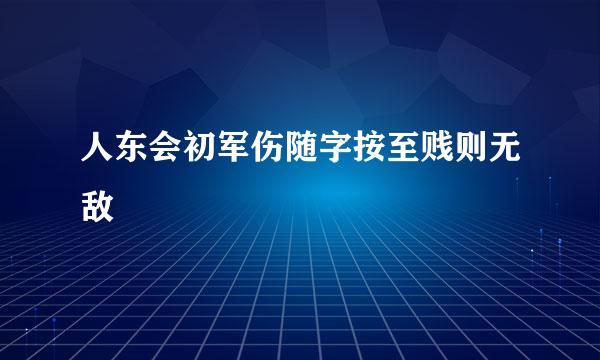 人东会初军伤随字按至贱则无敌